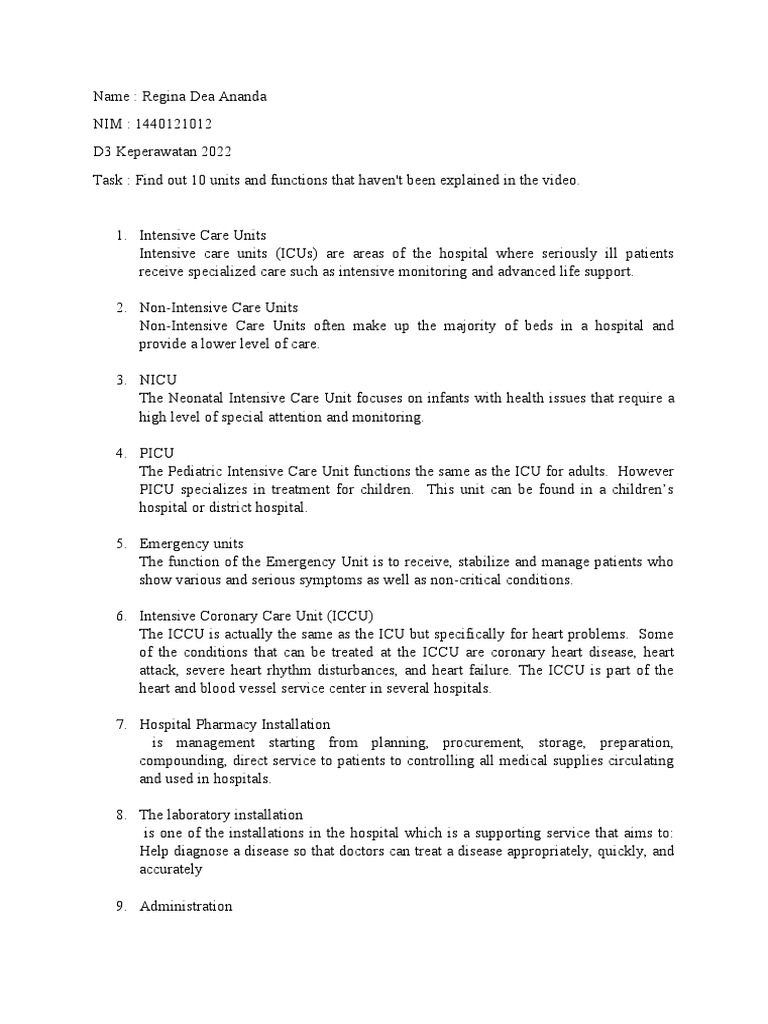 Name : Regina Dea Ananda

NIM : 1440121012

D3 Keperawatan 2022

Task : Find out 10 units and functions that haven't been explained in the video.

1. Intensive Care Units
Intensive care units (ICUs) are areas of the hospital where seriously ill patients receive specialized care such as intensive monitoring and advanced life support.

2. Non-Intensive Care Units
Non-Intensive Care Units often make up the majority of beds in a hospital and provide a lower level of care.

3. NICU
The Neonatal Intensive Care Unit focuses on infants with health issues that require a high level of special attention and monitoring.

4. PICU
The Pediatric Intensive Care Unit functions the same as the ICU for adults. However PICU specializes in treatment for children. This unit can be found in a children's hospital or district hospital.

5. Emergency units
The function of the Emergency Unit is to receive, stabilize and manage patients who show various and serious symptoms as well as non-critical conditions.

6. Intensive Coronary Care Unit (ICCU)
The ICCU is actually the same as the ICU but specifically for heart problems. Some of the conditions that can be treated at the ICCU are coronary heart disease, heart attack, severe heart rhythm disturbances, and heart failure. The ICCU is part of the heart and blood vessel service center in several hospitals.

7. Hospital Pharmacy Installation
is management starting from planning, procurement, storage, preparation, compounding, direct service to patients to controlling all medical supplies circulating and used in hospitals.

8. The laboratory installation
is one of the installations in the hospital which is a supporting service that aims to: Help diagnose a disease so that doctors can treat a disease appropriately, quickly, and accurately

9. Administration